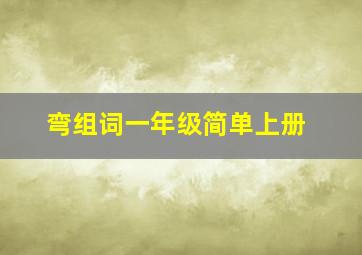 弯组词一年级简单上册